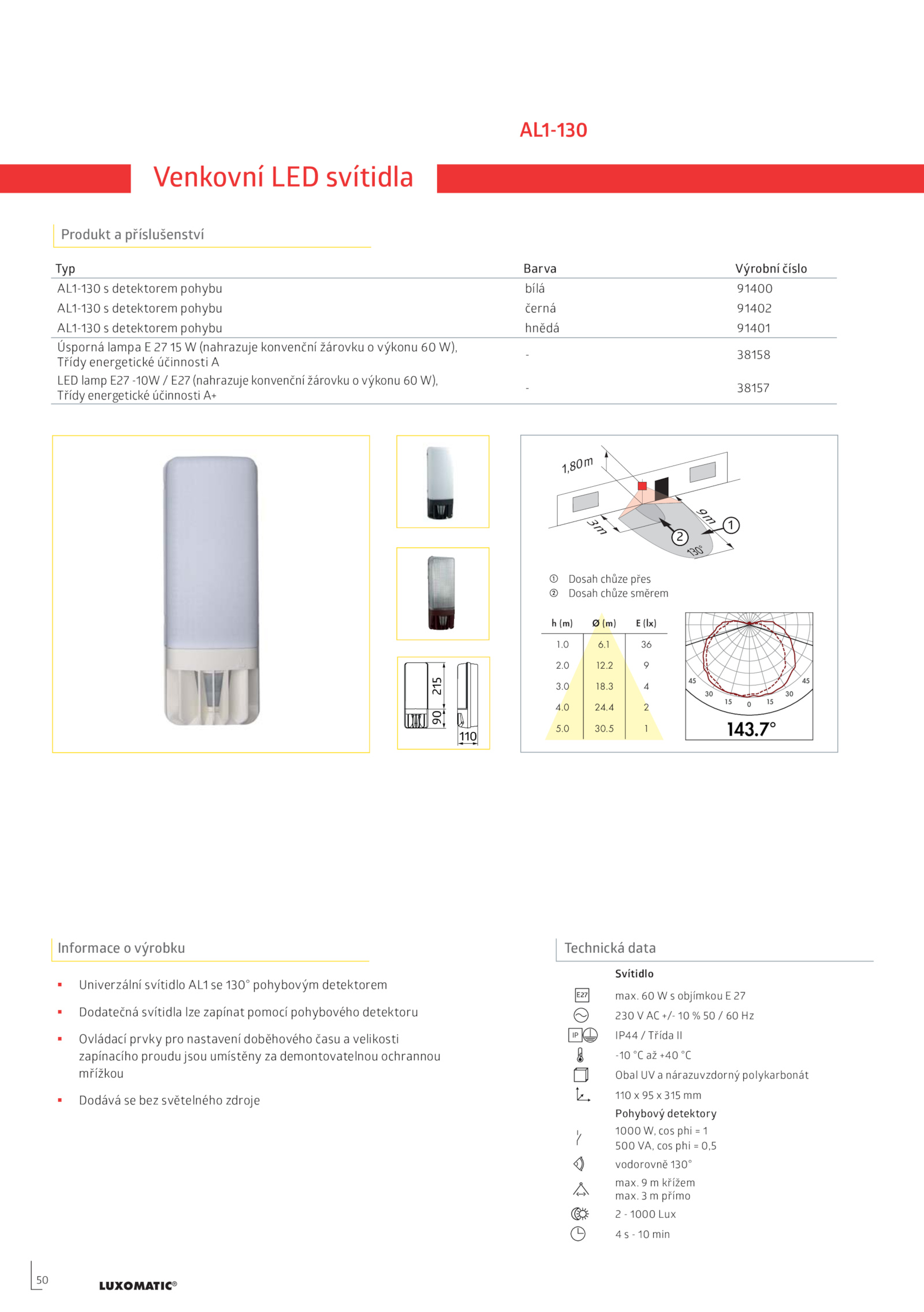 AL1-130

Venkovní LED svítidla

Produkt a příslušenství

| Typ | Barva | Výrobní číslo |
|---|---|---|
| AL1-130 s detektorem pohybu | bílá | 91400 |
| AL1-130 s detektorem pohybu | černá | 91402 |
| AL1-130 s detektorem pohybu | hnědá | 91401 |
| Úsporná lampa E 27 15 W (nahrazuje konvenční žárovku o výkonu 60 W), Třídy energetické účinnosti A | - | 38158 |
| LED lamp E27 -10W / E27 (nahrazuje konvenční žárovku o výkonu 60 W), Třídy energetické účinnosti A+ | - | 38157 |

215
90
110

1,80m
3m
9m
130°
① Dosah chůze přes
② Dosah chůze směrem

| h (m) | Ø (m) | E (lx) |
|---|---|---|
| 1.0 | 6.1 | 36 |
| 2.0 | 12.2 | 9 |
| 3.0 | 18.3 | 4 |
| 4.0 | 24.4 | 2 |
| 5.0 | 30.5 | 1 |

45 30 15 0 15 30 45
143.7°

Informace o výrobku

▪ Univerzální svítidlo AL1 se 130° pohybovým detektorem
▪ Dodatečná svítidla lze zapínat pomocí pohybového detektoru
▪ Ovládací prvky pro nastavení doběhového času a velikosti zapínacího proudu jsou umístěny za demontovatelnou ochrannou mřížkou
▪ Dodává se bez světelného zdroje

Technická data

Svítidlo
E27 max. 60 W s objímkou E 27
230 V AC +/- 10 % 50 / 60 Hz
IP IP44 / Třída II
-10 °C až +40 °C
Obal UV a nárazuvzdorný polykarbonát
110 x 95 x 315 mm
Pohybový detektory
1000 W, cos phi = 1
500 VA, cos phi = 0,5
vodorovně 130°
max. 9 m křížem
max. 3 m přímo
2 - 1000 Lux
4 s - 10 min

50
LUXOMATIC®